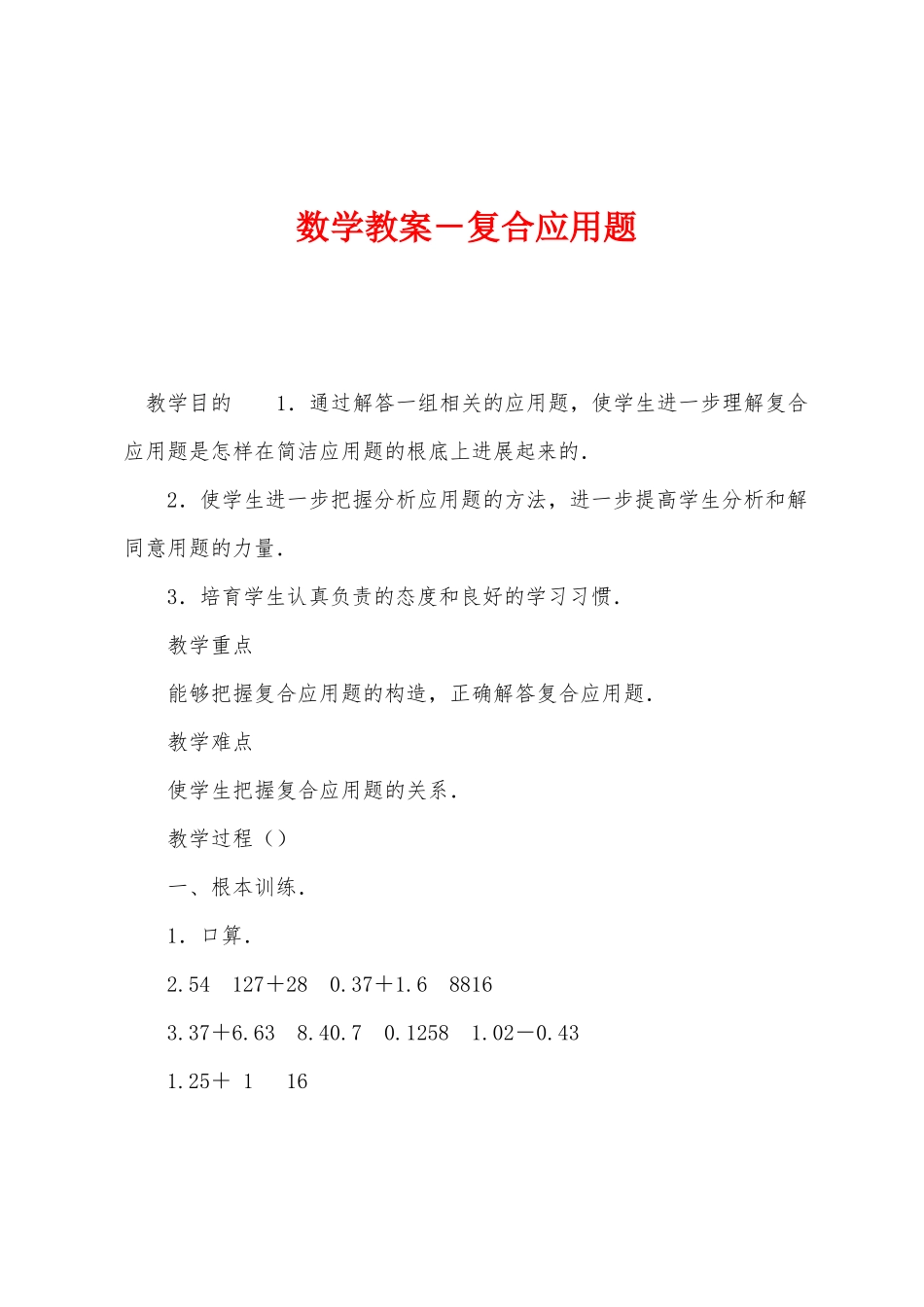 数学教案－复合应用题

教学目的　　1．通过解答一组相关的应用题，使学生进一步理解复合应用题是怎样在简洁应用题的根底上进展起来的．

2．使学生进一步把握分析应用题的方法，进一步提高学生分析和解同意用题的力量．

3．培育学生认真负责的态度和良好的学习习惯．

教学重点

能够把握复合应用题的构造，正确解答复合应用题．

教学难点

使学生把握复合应用题的关系．

教学过程（）

一、根本训练．

1．口算．

2.54　127＋28　0.37＋1.6　8816

3.37＋6.63　8.40.7　0.1258　1.02－0.43

1.25＋ 1　 16